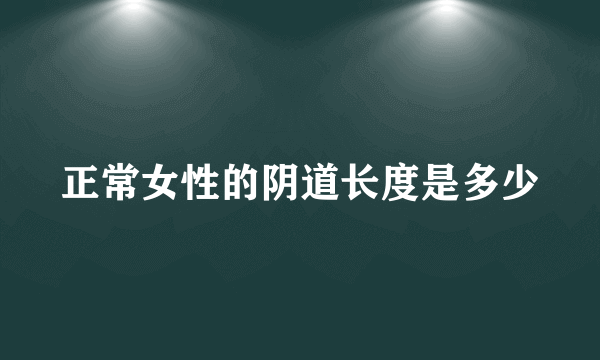 正常女性的阴道长度是多少